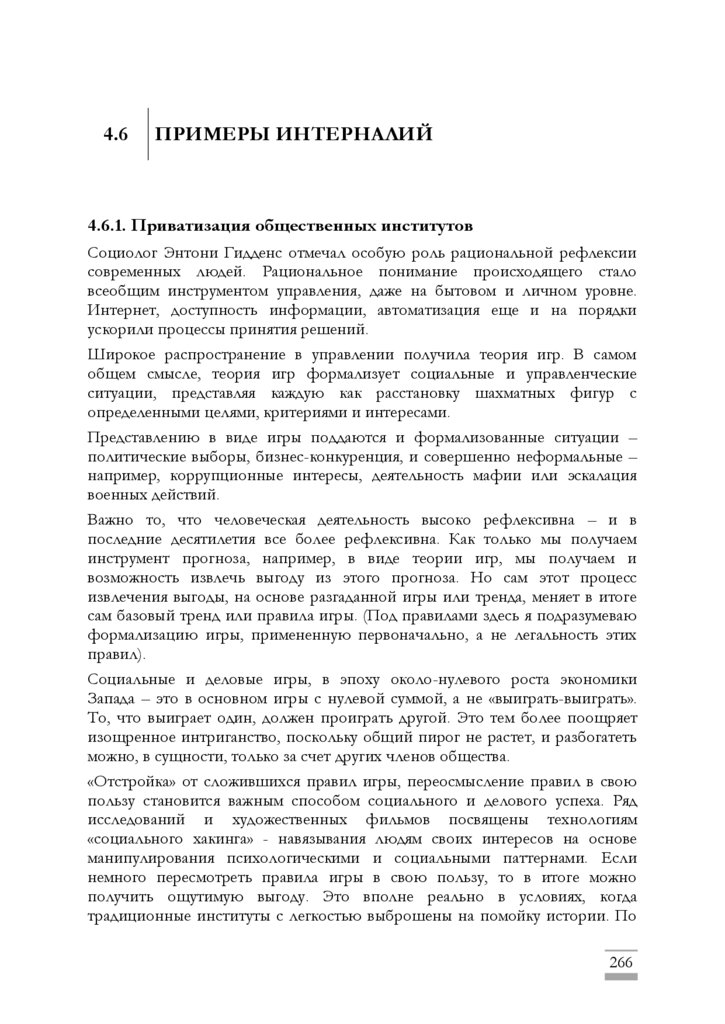 4.6 ПРИМЕРЫ ИНТЕРНАЛИЙ

4.6.1. Приватизация общественных институтов

Социолог Энтони Гидденс отмечал особую роль рациональной рефлексии современных людей. Рациональное понимание происходящего стало всеобщим инструментом управления, даже на бытовом и личном уровне. Интернет, доступность информации, автоматизация еще и на порядки ускорили процессы принятия решений.

Широкое распространение в управлении получила теория игр. В самом общем смысле, теория игр формализует социальные и управленческие ситуации, представляя каждую как расстановку шахматных фигур с определенными целями, критериями и интересами.

Представлению в виде игры поддаются и формализованные ситуации – политические выборы, бизнес-конкуренция, и совершенно неформальные – например, коррупционные интересы, деятельность мафии или эскалация военных действий.

Важно то, что человеческая деятельность высоко рефлексивна – и в последние десятилетия все более рефлексивна. Как только мы получаем инструмент прогноза, например, в виде теории игр, мы получаем и возможность извлечь выгоду из этого прогноза. Но сам этот процесс извлечения выгоды, на основе разгаданной игры или тренда, меняет в итоге сам базовый тренд или правила игры. (Под правилами здесь я подразумеваю формализацию игры, примененную первоначально, а не легальность этих правил).

Социальные и деловые игры, в эпоху около-нулевого роста экономики Запада – это в основном игры с нулевой суммой, а не «выиграть-выиграть». То, что выиграет один, должен проиграть другой. Это тем более поощряет изощренное интриганство, поскольку общий пирог не растет, и разбогатеть можно, в сущности, только за счет других членов общества.

«Отстройка» от сложившихся правил игры, переосмысление правил в свою пользу становится важным способом социального и делового успеха. Ряд исследований и художественных фильмов посвящены технологиям «социального хакинга» - навязывания людям своих интересов на основе манипулирования психологическими и социальными паттернами. Если немного пересмотреть правила игры в свою пользу, то в итоге можно получить ощутимую выгоду. Это вполне реально в условиях, когда традиционные институты с легкостью выброшены на помойку истории. По

266